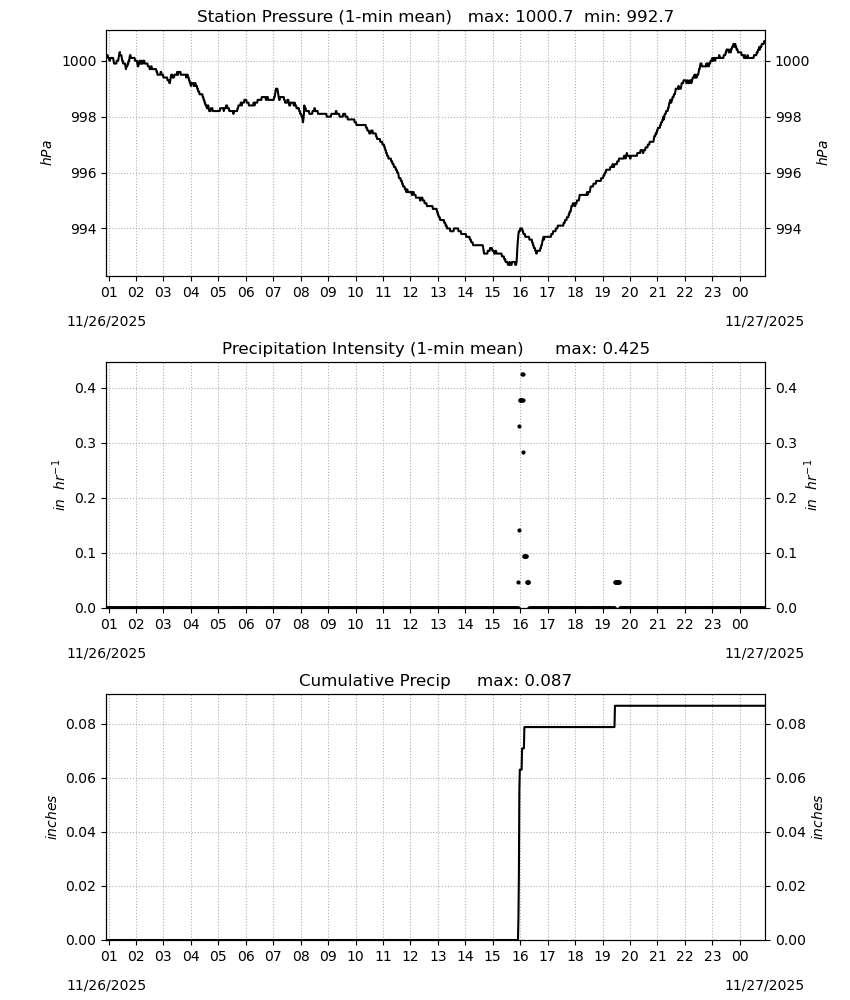 Station Pressure (1-min mean)   max: 1000.7  min: 992.7

1000
998
996
994

hPa

1000
998
996
994

hPa

01 02 03 04 05 06 07 08 09 10 11 12 13 14 15 16 17 18 19 20 21 22 23 00

11/26/2025

11/27/2025

Precipitation Intensity (1-min mean)   max: 0.425

0.4
0.3
0.2
0.1
0.0

$in\ hr^{-1}$

0.4
0.3
0.2
0.1
0.0

$in\ hr^{-1}$

01 02 03 04 05 06 07 08 09 10 11 12 13 14 15 16 17 18 19 20 21 22 23 00

11/26/2025

11/27/2025

Cumulative Precip   max: 0.087

0.08
0.06
0.04
0.02
0.00

inches

0.08
0.06
0.04
0.02
0.00

inches

01 02 03 04 05 06 07 08 09 10 11 12 13 14 15 16 17 18 19 20 21 22 23 00

11/26/2025

11/27/2025